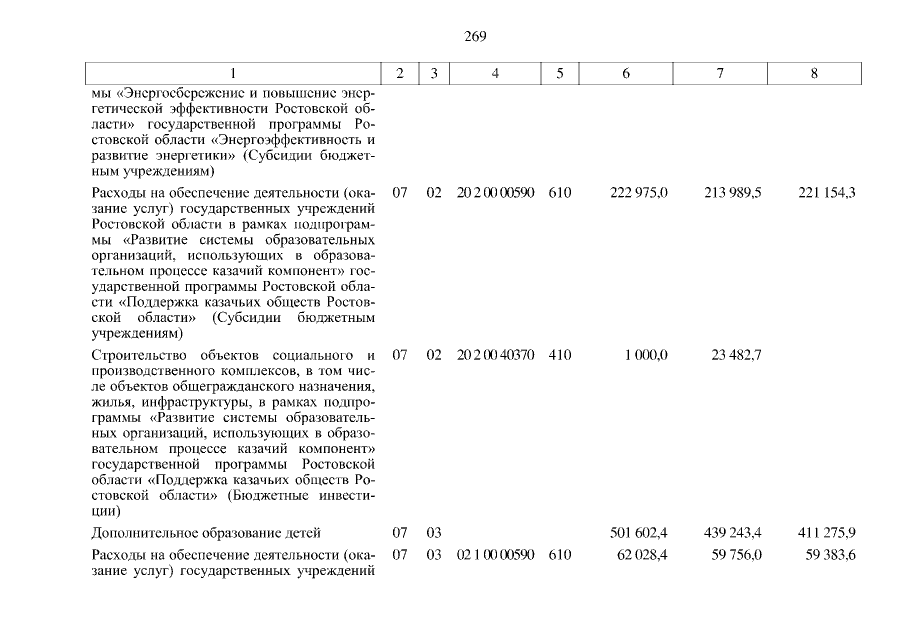 269

| 1 | 2 | 3 | 4 | 5 | 6 | 7 | 8 |
|---|---|---|---|---|---|---|---|
| мы «Энергосбережение и повышение энергетической эффективности Ростовской области» государственной программы Ростовской области «Энергоэффективность и развитие энергетики» (Субсидии бюджетным учреждениям) | | | | | | | |
| Расходы на обеспечение деятельности (оказание услуг) государственных учреждений Ростовской области в рамках подпрограммы «Развитие системы образовательных организаций, использующих в образовательном процессе казачий компонент» государственной программы Ростовской области «Поддержка казачьих обществ Ростовской области» (Субсидии бюджетным учреждениям) | 07 | 02 | 20 2 00 00590 | 610 | 222 975,0 | 213 989,5 | 221 154,3 |
| Строительство объектов социального и производственного комплексов, в том числе объектов общегражданского назначения, жилья, инфраструктуры, в рамках подпрограммы «Развитие системы образовательных организаций, использующих в образовательном процессе казачий компонент» государственной программы Ростовской области «Поддержка казачьих обществ Ростовской области» (Бюджетные инвестиции) | 07 | 02 | 20 2 00 40370 | 410 | 1 000,0 | 23 482,7 | |
| Дополнительное образование детей | 07 | 03 | | | 501 602,4 | 439 243,4 | 411 275,9 |
| Расходы на обеспечение деятельности (оказание услуг) государственных учреждений | 07 | 03 | 02 1 00 00590 | 610 | 62 028,4 | 59 756,0 | 59 383,6 |